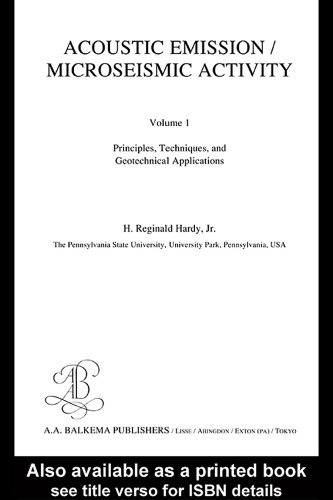 ACOUSTIC EMISSION / MICROSEISMIC ACTIVITY

Volume 1

Principles, Techniques, and Geotechnical Applications

H. Reginald Hardy, Jr.

The Pennsylvania State University, University Park, Pennsylvania, USA

AB

A.A. BALKEMA PUBLISHERS / LISSE / ABINGDON / EXTON (PA) / TOKYO

Also available as a printed book
see title verso for ISBN details